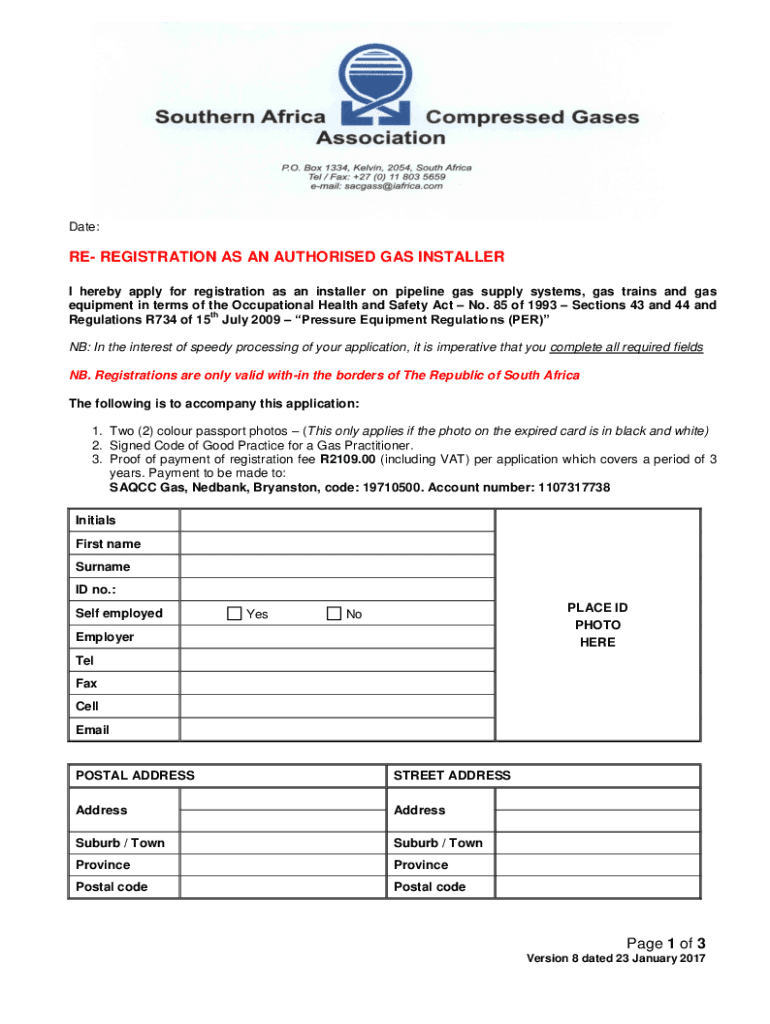 Southern Africa Compressed Gases Association

P.O. Box 1334, Kelvin, 2054, South Africa
Tel / Fax: +27 (0) 11 803 5659
e-mail: sacgass@iafrica.com

Date:

RE- REGISTRATION AS AN AUTHORISED GAS INSTALLER

I hereby apply for registration as an installer on pipeline gas supply systems, gas trains and gas equipment in terms of the Occupational Health and Safety Act – No. 85 of 1993 – Sections 43 and 44 and Regulations R734 of 15$^{th}$ July 2009 – "Pressure Equipment Regulations (PER)"

NB: In the interest of speedy processing of your application, it is imperative that you complete all required fields

NB. Registrations are only valid with-in the borders of The Republic of South Africa

The following is to accompany this application:

1. Two (2) colour passport photos – (This only applies if the photo on the expired card is in black and white)
2. Signed Code of Good Practice for a Gas Practitioner.
3. Proof of payment of registration fee R2109.00 (including VAT) per application which covers a period of 3 years. Payment to be made to:
SAQCC Gas, Nedbank, Bryanston, code: 19710500. Account number: 1107317738

| Initials | | PLACE ID PHOTO HERE |
|---|---|---|
| First name | | |
| Surname | | |
| ID no.: | | |
| Self employed | Yes No | |
| Employer | | |
| Tel | | |
| Fax | | |
| Cell | | |
| Email | | |

| POSTAL ADDRESS | | STREET ADDRESS | |
|---|---|---|---|
| Address | | Address | |
| Suburb / Town | | Suburb / Town | |
| Province | | Province | |
| Postal code | | Postal code | |

Page 1 of 3
Version 8 dated 23 January 2017